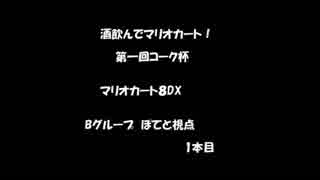 酒飲んでマリオカート！

第一回コーク杯

マリオカート8DX

Bグループ ほてと視点

1本目